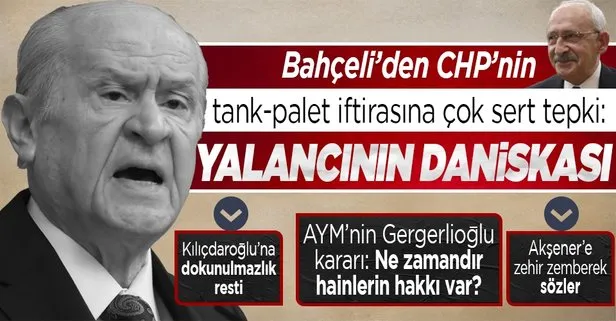 Bahçeli'den CHP'nin

tank-palet iftirasına çok sert tepki:

YALANCININ DANİSKASI

Kılıçdaroğlu'na dokunulmazlık resti

AYM'nin Gergerlioğlu kararı: Ne zamandır hainlerin hakkı var?

Akşener'e zehir zemberek sözler